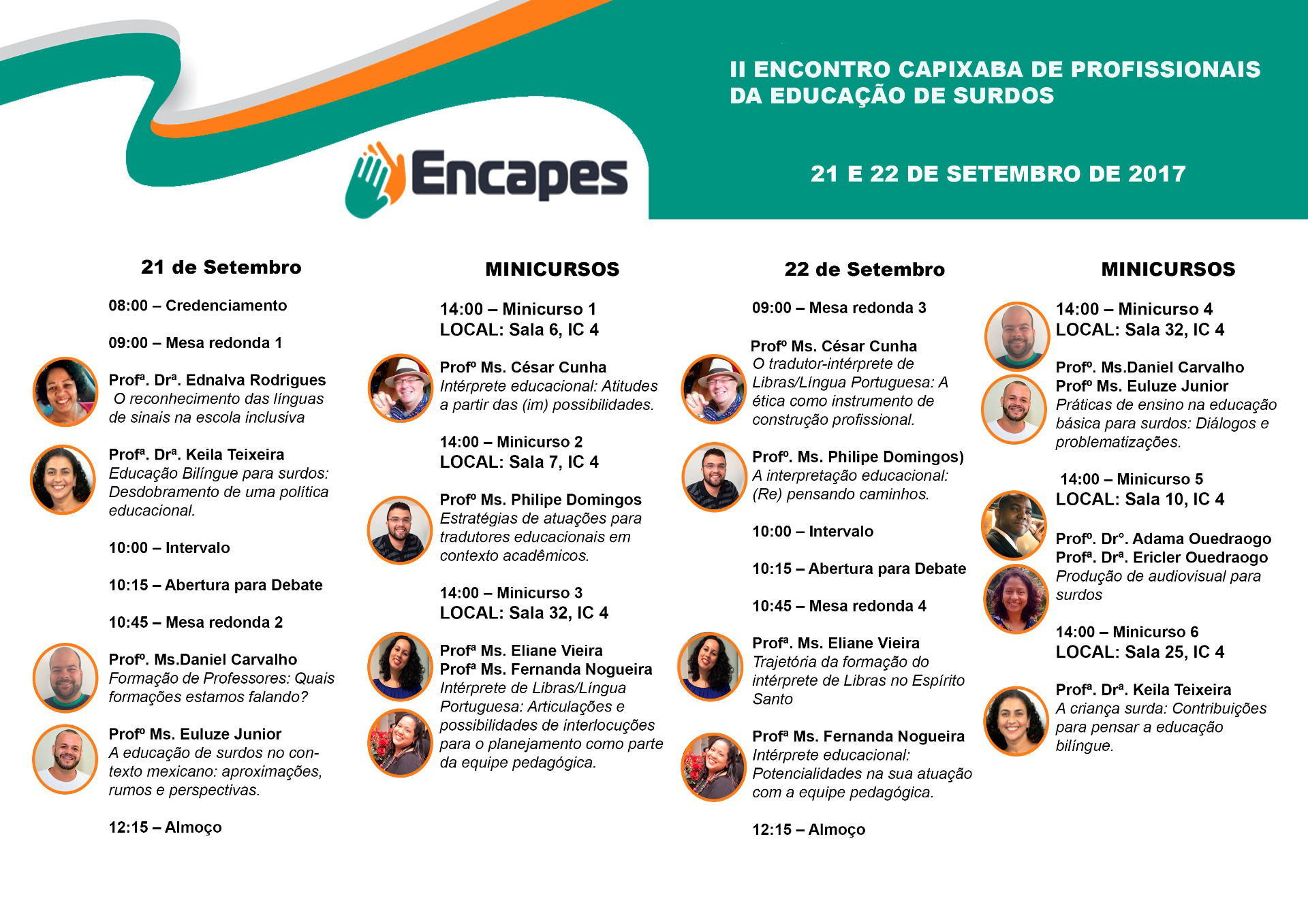 Encapes

II ENCONTRO CAPIXABA DE PROFISSIONAIS DA EDUCAÇÃO DE SURDOS

21 E 22 DE SETEMBRO DE 2017

21 de Setembro

08:00 – Credenciamento

09:00 – Mesa redonda 1

Profª. Drª. Ednalva Rodrigues
O reconhecimento das línguas de sinais na escola inclusiva

Profª. Drª. Keila Teixeira
Educação Bilíngue para surdos: Desdobramento de uma política educacional.

10:00 – Intervalo

10:15 – Abertura para Debate

10:45 – Mesa redonda 2

Profº. Ms.Daniel Carvalho
Formação de Professores: Quais formações estamos falando?

Profº Ms. Euluze Junior
A educação de surdos no contexto mexicano: aproximações, rumos e perspectivas.

12:15 – Almoço

MINICURSOS

14:00 – Minicurso 1
LOCAL: Sala 6, IC 4

Profº Ms. César Cunha
Intérprete educacional: Atitudes a partir das (im) possibilidades.

14:00 – Minicurso 2
LOCAL: Sala 7, IC 4

Profº Ms. Philipe Domingos
Estratégias de atuações para tradutores educacionais em contexto acadêmicos.

14:00 – Minicurso 3
LOCAL: Sala 32, IC 4

Profª Ms. Eliane Vieira
Profª Ms. Fernanda Nogueira
Intérprete de Libras/Língua Portuguesa: Articulações e possibilidades de interlocuções para o planejamento como parte da equipe pedagógica.

22 de Setembro

09:00 – Mesa redonda 3

Profº Ms. César Cunha
O tradutor-intérprete de Libras/Língua Portuguesa: A ética como instrumento de construção profissional.

Profº. Ms. Philipe Domingos)
A interpretação educacional: (Re) pensando caminhos.

10:00 – Intervalo

10:15 – Abertura para Debate

10:45 – Mesa redonda 4

Profª. Ms. Eliane Vieira
Trajetória da formação do intérprete de Libras no Espírito Santo

Profª Ms. Fernanda Nogueira
Intérprete educacional: Potencialidades na sua atuação com a equipe pedagógica.

12:15 – Almoço

MINICURSOS

14:00 – Minicurso 4
LOCAL: Sala 32, IC 4

Profº. Ms.Daniel Carvalho
Profº Ms. Euluze Junior
Práticas de ensino na educação básica para surdos: Diálogos e problematizações.

14:00 – Minicurso 5
LOCAL: Sala 10, IC 4

Profº. Drº. Adama Ouedraogo
Profª. Drª. Ericler Ouedraogo
Produção de audiovisual para surdos

14:00 – Minicurso 6
LOCAL: Sala 25, IC 4

Profª. Drª. Keila Teixeira
A criança surda: Contribuições para pensar a educação bilíngue.